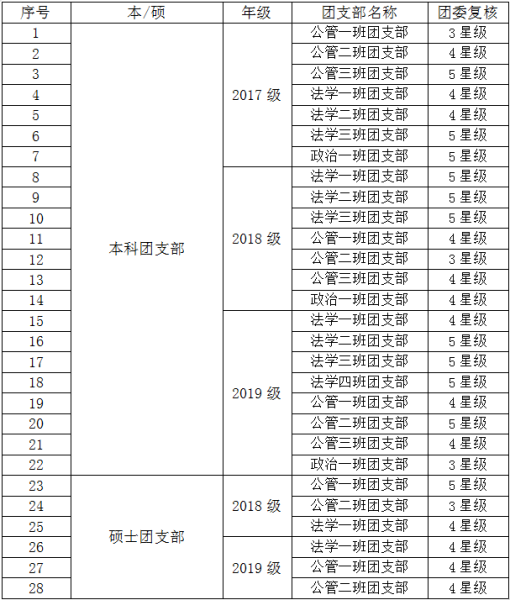 | 序号 | 本/硕 | 年级 | 团支部名称 | 团委复核 |
|---|---|---|---|---|
| 1 | 本科团支部 | 2017 级 | 公管一班团支部 | 3 星级 |
| 2 | | | 公管二班团支部 | 4 星级 |
| 3 | | | 公管三班团支部 | 5 星级 |
| 4 | | | 法学一班团支部 | 4 星级 |
| 5 | | | 法学二班团支部 | 4 星级 |
| 6 | | | 法学三班团支部 | 5 星级 |
| 7 | | | 政治一班团支部 | 5 星级 |
| 8 | | 2018 级 | 法学一班团支部 | 5 星级 |
| 9 | | | 法学二班团支部 | 5 星级 |
| 10 | | | 法学三班团支部 | 5 星级 |
| 11 | | | 公管一班团支部 | 4 星级 |
| 12 | | | 公管二班团支部 | 3 星级 |
| 13 | | | 公管三班团支部 | 4 星级 |
| 14 | | | 政治一班团支部 | 4 星级 |
| 15 | | 2019 级 | 法学一班团支部 | 4 星级 |
| 16 | | | 法学二班团支部 | 5 星级 |
| 17 | | | 法学三班团支部 | 5 星级 |
| 18 | | | 法学四班团支部 | 5 星级 |
| 19 | | | 公管一班团支部 | 4 星级 |
| 20 | | | 公管二班团支部 | 5 星级 |
| 21 | | | 公管三班团支部 | 4 星级 |
| 22 | | | 政治一班团支部 | 3 星级 |
| 23 | 硕士团支部 | 2018 级 | 公管一班团支部 | 5 星级 |
| 24 | | | 公管二班团支部 | 3 星级 |
| 25 | | | 法学一班团支部 | 4 星级 |
| 26 | | 2019 级 | 法学一班团支部 | 4 星级 |
| 27 | | | 公管一班团支部 | 4 星级 |
| 28 | | | 公管二班团支部 | 4 星级 |